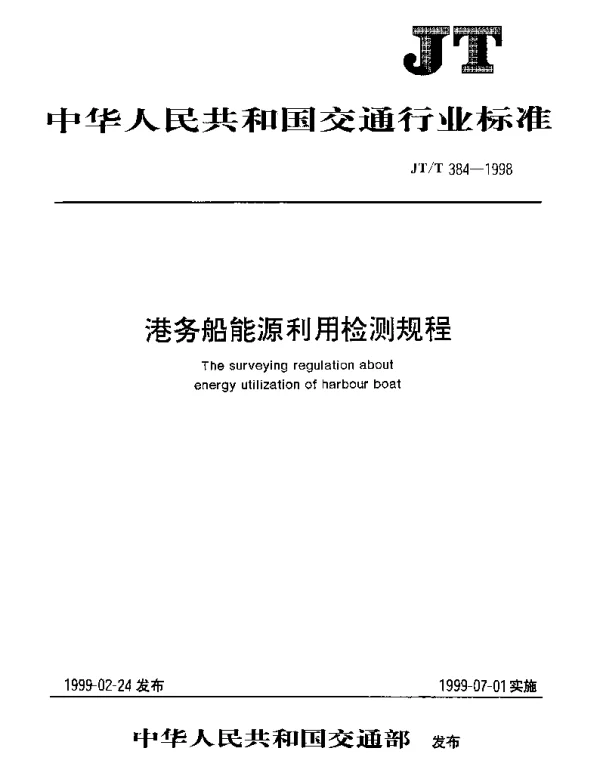 JT

中华人民共和国交通行业标准

JT/T 384—1998

港务船能源利用检测规程

The surveying regulation about energy utilization of harbour boat

1999-02-24 发布

1999-07-01 实施

中华人民共和国交通部 发布